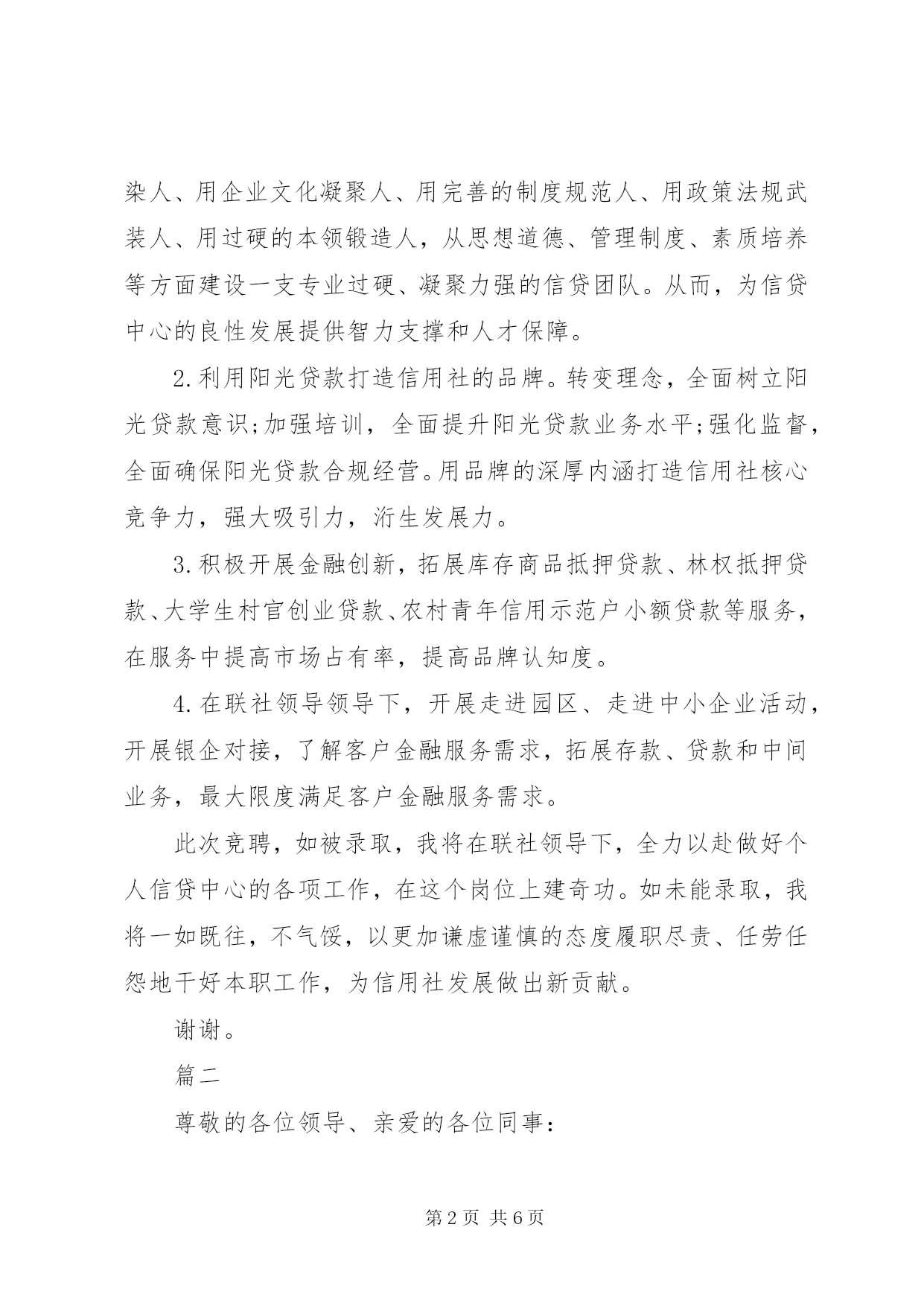 染人、用企业文化凝聚人、用完善的制度规范人、用政策法规武装人、用过硬的本领锻造人，从思想道德、管理制度、素质培养等方面建设一支专业过硬、凝聚力强的信贷团队。从而，为信贷中心的良性发展提供智力支撑和人才保障。

2.利用阳光贷款打造信用社的品牌。转变理念，全面树立阳光贷款意识;加强培训，全面提升阳光贷款业务水平;强化监督，全面确保阳光贷款合规经营。用品牌的深厚内涵打造信用社核心竞争力，强大吸引力，洐生发展力。

3.积极开展金融创新，拓展库存商品抵押贷款、林权抵押贷款、大学生村官创业贷款、农村青年信用示范户小额贷款等服务，在服务中提高市场占有率，提高品牌认知度。

4.在联社领导领导下，开展走进园区、走进中小企业活动，开展银企对接，了解客户金融服务需求，拓展存款、贷款和中间业务，最大限度满足客户金融服务需求。

此次竞聘，如被录取，我将在联社领导下，全力以赴做好个人信贷中心的各项工作，在这个岗位上建奇功。如未能录取，我将一如既往，不气馁，以更加谦虚谨慎的态度履职尽责、任劳任怨地干好本职工作，为信用社发展做出新贡献。

谢谢。

篇二

尊敬的各位领导、亲爱的各位同事：

第2页 共6页